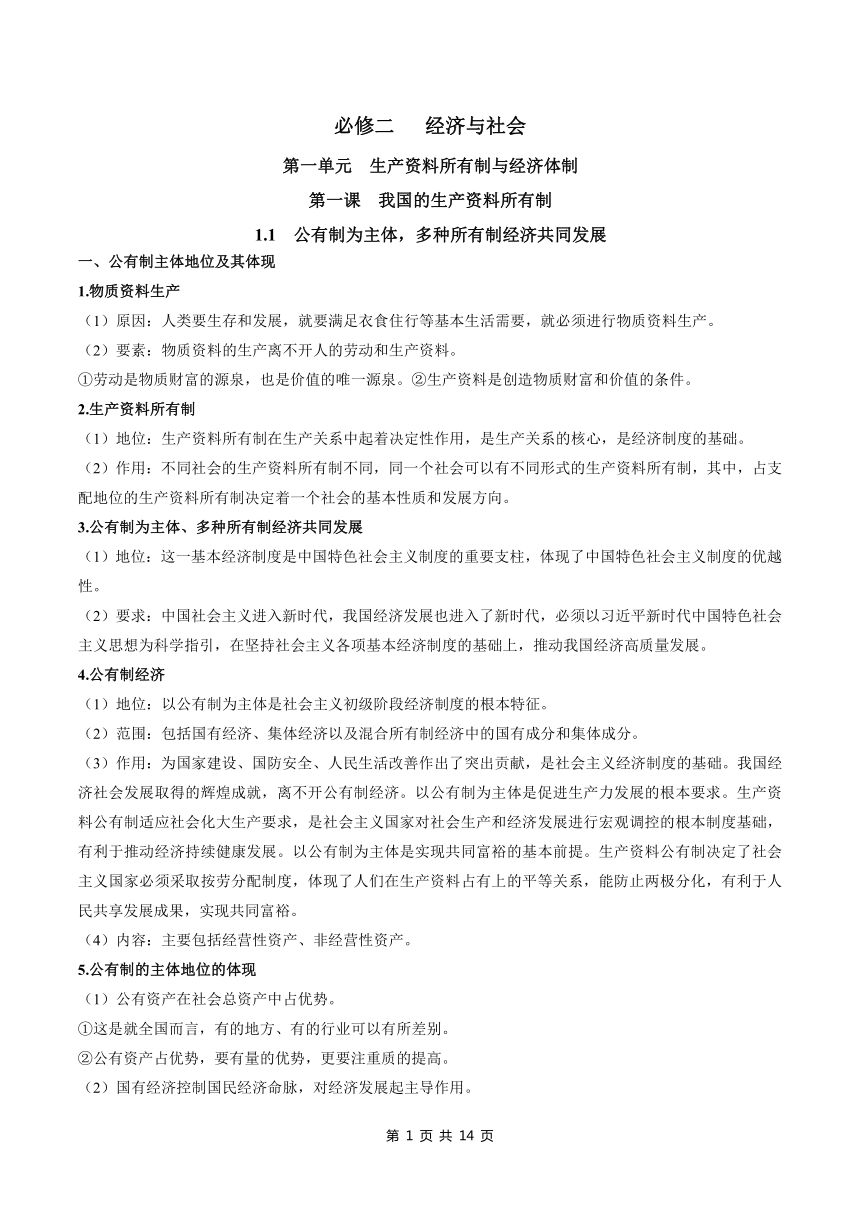 必修二　经济与社会

第一单元　生产资料所有制与经济体制

第一课　我国的生产资料所有制

1.1　公有制为主体，多种所有制经济共同发展

一、公有制主体地位及其体现

1.物质资料生产

（1）原因：人类要生存和发展，就要满足衣食住行等基本生活需要，就必须进行物质资料生产。

（2）要素：物质资料的生产离不开人的劳动和生产资料。

①劳动是物质财富的源泉，也是价值的唯一源泉。②生产资料是创造物质财富和价值的条件。

2.生产资料所有制

（1）地位：生产资料所有制在生产关系中起着决定性作用，是生产关系的核心，是经济制度的基础。

（2）作用：不同社会的生产资料所有制不同，同一个社会可以有不同形式的生产资料所有制，其中，占支配地位的生产资料所有制决定着一个社会的基本性质和发展方向。

3.公有制为主体、多种所有制经济共同发展

（1）地位：这一基本经济制度是中国特色社会主义制度的重要支柱，体现了中国特色社会主义制度的优越性。

（2）要求：中国社会主义进入新时代，我国经济发展也进入了新时代，必须以习近平新时代中国特色社会主义思想为科学指引，在坚持社会主义各项基本经济制度的基础上，推动我国经济高质量发展。

4.公有制经济

（1）地位：以公有制为主体是社会主义初级阶段经济制度的根本特征。

（2）范围：包括国有经济、集体经济以及混合所有制经济中的国有成分和集体成分。

（3）作用：为国家建设、国防安全、人民生活改善作出了突出贡献，是社会主义经济制度的基础。我国经济社会发展取得的辉煌成就，离不开公有制经济。以公有制为主体是促进生产力发展的根本要求。生产资料公有制适应社会化大生产要求，是社会主义国家对社会生产和经济发展进行宏观调控的根本制度基础，有利于推动经济持续健康发展。以公有制为主体是实现共同富裕的基本前提。生产资料公有制决定了社会主义国家必须采取按劳分配制度，体现了人们在生产资料占有上的平等关系，能防止两极分化，有利于人民共享发展成果，实现共同富裕。

（4）内容：主要包括经营性资产、非经营性资产。

5.公有制的主体地位的体现

（1）公有资产在社会总资产中占优势。

①这是就全国而言，有的地方、有的行业可以有所差别。

②公有资产占优势，要有量的优势，更要注重质的提高。

（2）国有经济控制国民经济命脉，对经济发展起主导作用。

第 1 页 共 14 页